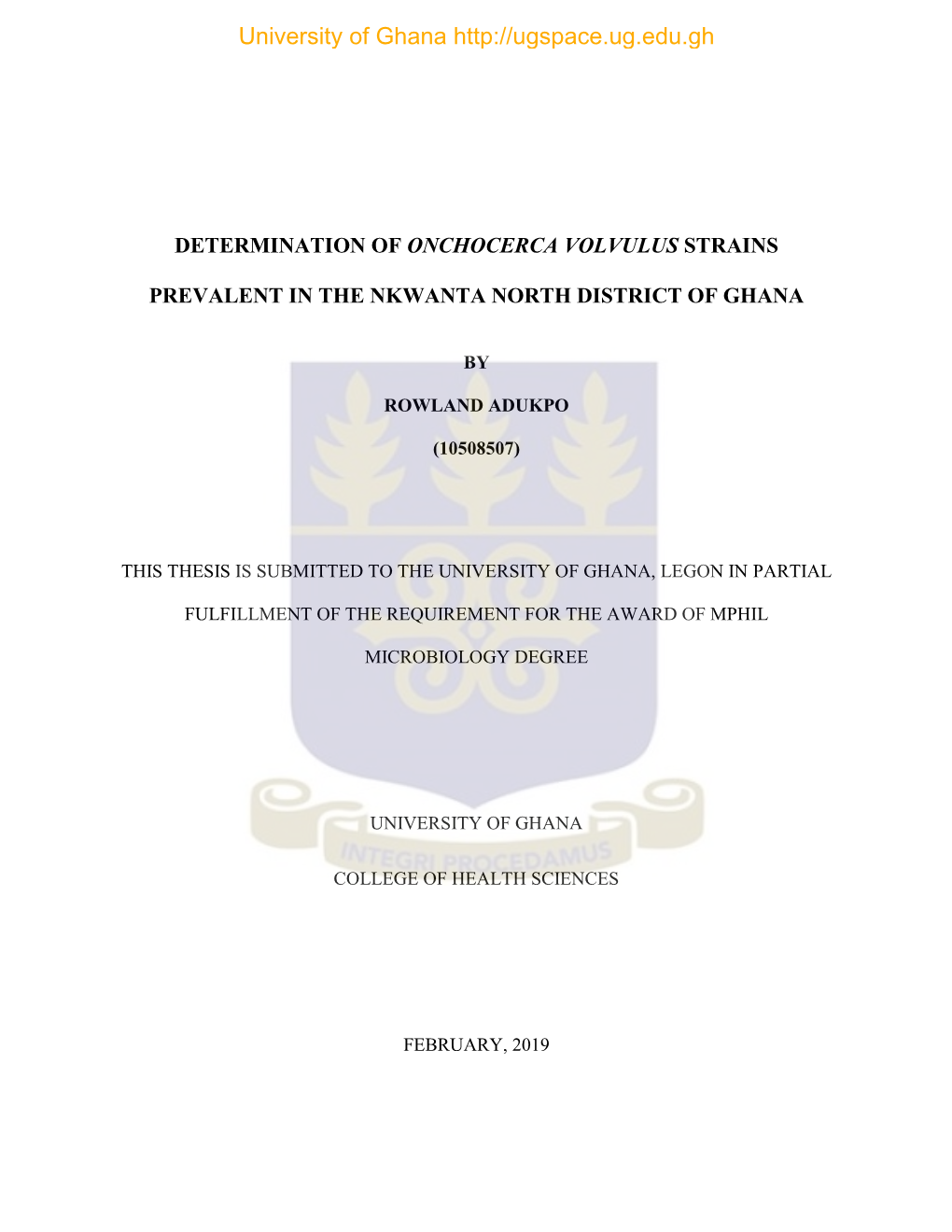 University of Ghana http://ugspace.ug.edu.gh

DETERMINATION OF ONCHOCERCA VOLVULUS STRAINS

PREVALENT IN THE NKWANTA NORTH DISTRICT OF GHANA

BY

ROWLAND ADUKPO

(10508507)

THIS THESIS IS SUBMITTED TO THE UNIVERSITY OF GHANA, LEGON IN PARTIAL FULFILLMENT OF THE REQUIREMENT FOR THE AWARD OF MPHIL MICROBIOLOGY DEGREE

UNIVERSITY OF GHANA

INTEGRI PROCEDAMUS

COLLEGE OF HEALTH SCIENCES

FEBRUARY, 2019